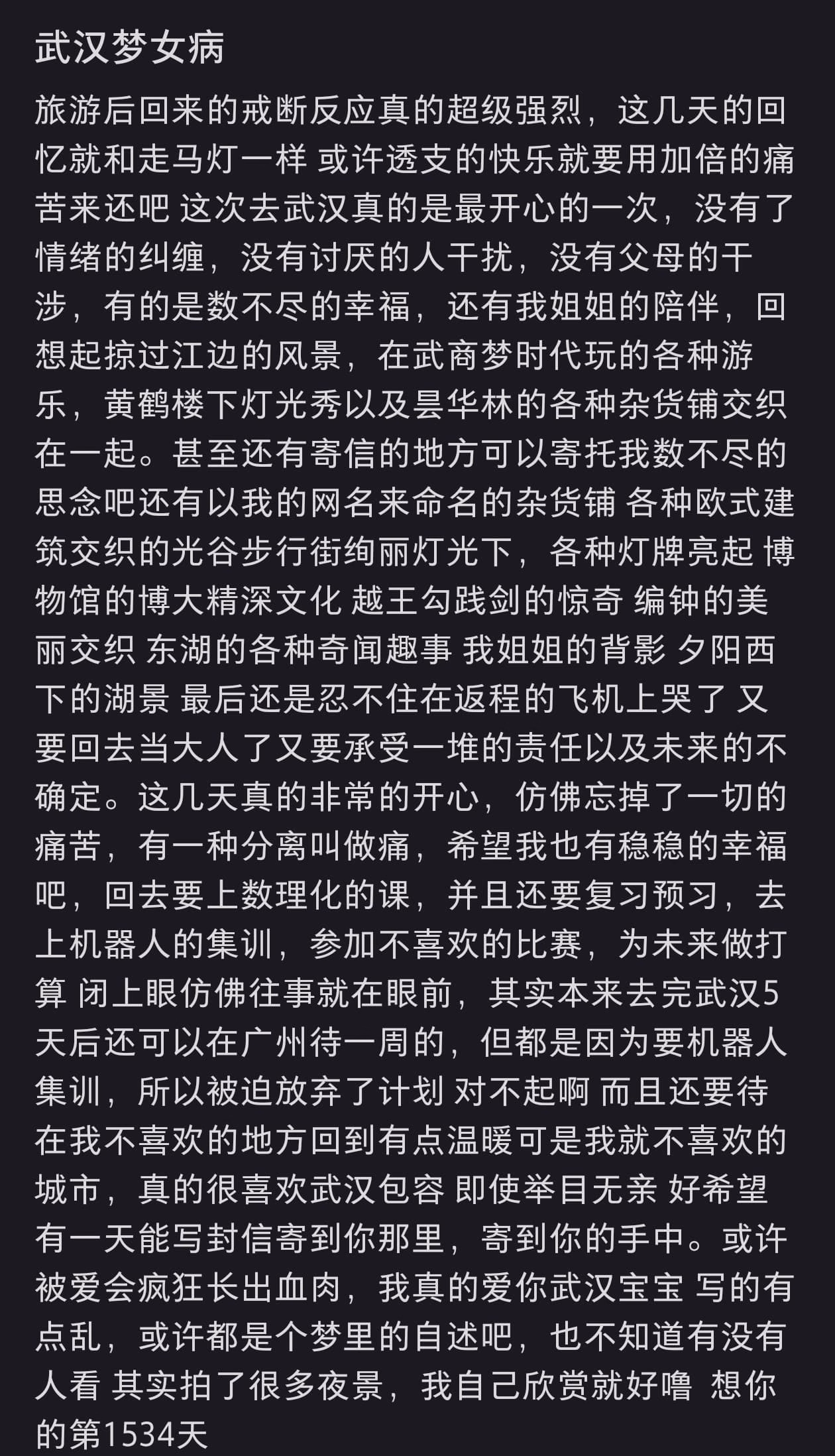 武汉梦女病

旅游后回来的戒断反应真的超级强烈，这几天的回忆就和走马灯一样 或许透支的快乐就要用加倍的痛苦来还吧 这次去武汉真的是最开心的一次，没有了情绪的纠缠，没有讨厌的人干扰，没有父母的干涉，有的是数不尽的幸福，还有我姐姐的陪伴，回想起掠过江边的风景，在武商梦时代玩的各种游乐，黄鹤楼下灯光秀以及昙华林的各种杂货铺交织在一起。甚至还有寄信的地方可以寄托我数不尽的思念吧还有以我的网名来命名的杂货铺 各种欧式建筑交织的光谷步行街绚丽灯光下，各种灯牌亮起 博物馆的博大精深文化 越王勾践剑的惊奇 编钟的美丽交织 东湖的各种奇闻趣事 我姐姐的背影 夕阳西下的湖景 最后还是忍不住在返程的飞机上哭了 又要回去当大人了又要承受一堆的责任以及未来的不确定。这几天真的非常的开心，仿佛忘掉了一切的痛苦，有一种分离叫做痛，希望我也有稳稳的幸福吧，回去要上数理化的课，并且还要复习预习，去上机器人的集训，参加不喜欢的比赛，为未来做打算 闭上眼仿佛往事就在眼前，其实本来去完武汉5天后还可以在广州待一周的，但都是因为要机器人集训，所以被迫放弃了计划 对不起啊 而且还要待在我不喜欢的地方回到有点温暖可是我就不喜欢的城市，真的很喜欢武汉包容 即使举目无亲 好希望有一天能写封信寄到你那里，寄到你的手中。或许被爱会疯狂长出血肉，我真的爱你武汉宝宝 写的有点乱，或许都是个梦里的自述吧，也不知道有没有人看 其实拍了很多夜景，我自己欣赏就好噜 想你的第1534天